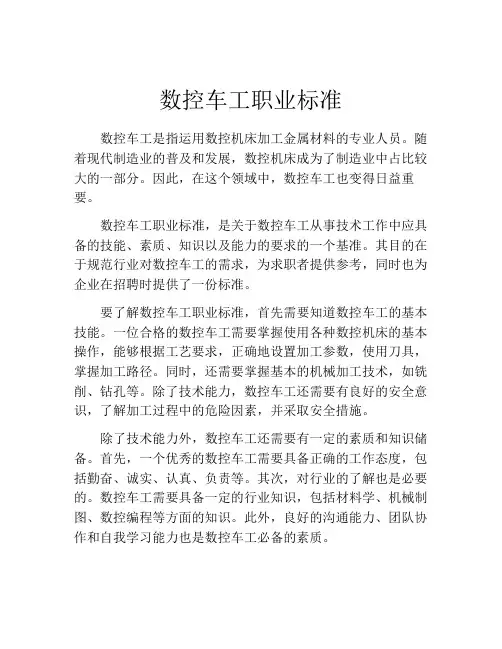 数控车工职业标准

数控车工是指运用数控机床加工金属材料的专业人员。随着现代制造业的普及和发展，数控机床成为了制造业中占比较大的一部分。因此，在这个领域中，数控车工也变得日益重要。

数控车工职业标准，是关于数控车工从事技术工作中应具备的技能、素质、知识以及能力的要求的一个基准。其目的在于规范行业对数控车工的需求，为求职者提供参考，同时也为企业在招聘时提供了一份标准。

要了解数控车工职业标准，首先需要知道数控车工的基本技能。一位合格的数控车工需要掌握使用各种数控机床的基本操作，能够根据工艺要求，正确地设置加工参数，使用刀具，掌握加工路径。同时，还需要掌握基本的机械加工技术，如铣削、钻孔等。除了技术能力，数控车工还需要有良好的安全意识，了解加工过程中的危险因素，并采取安全措施。

除了技术能力外，数控车工还需要有一定的素质和知识储备。首先，一个优秀的数控车工需要具备正确的工作态度，包括勤奋、诚实、认真、负责等。其次，对行业的了解也是必要的。数控车工需要具备一定的行业知识，包括材料学、机械制图、数控编程等方面的知识。此外，良好的沟通能力、团队协作和自我学习能力也是数控车工必备的素质。